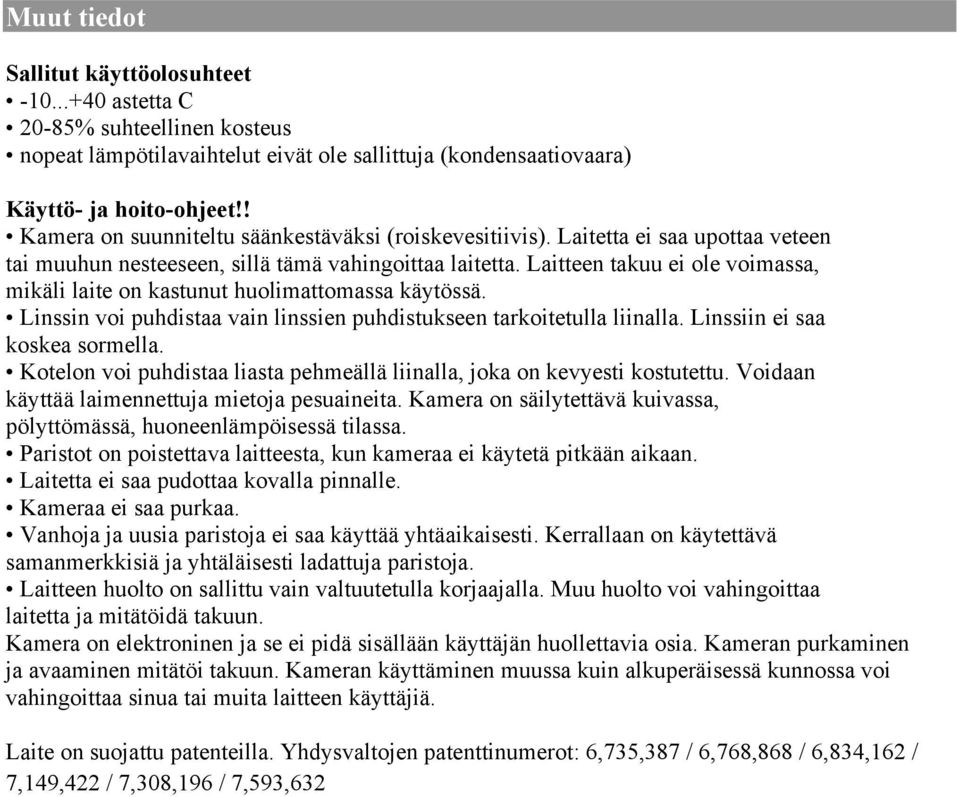 Muut tiedot

Sallitut käyttöolosuhteet
• -10...+40 astetta C
• 20-85% suhteellinen kosteus
• nopeat lämpötilavaihtelut eivät ole sallittuja (kondensaatiovaara)

Käyttö- ja hoito-ohjeet!!
• Kamera on suunniteltu säänkestäväksi (roiskevesitiivis). Laitetta ei saa upottaa veteen tai muuhun nesteeseen, sillä tämä vahingoittaa laitetta. Laitteen takuu ei ole voimassa, mikäli laite on kastunut huolimattomassa käytössä.
• Linssin voi puhdistaa vain linssien puhdistukseen tarkoitetulla liinalla. Linssiin ei saa koskea sormella.
• Kotelon voi puhdistaa liasta pehmeällä liinalla, joka on kevyesti kostutettu. Voidaan käyttää laimennettuja mietoja pesuaineita. Kamera on säilytettävä kuivassa, pölyttömässä, huoneenlämpöisessä tilassa.
• Paristot on poistettava laitteesta, kun kameraa ei käytetä pitkään aikaan.
• Laitetta ei saa pudottaa kovalla pinnalle.
• Kameraa ei saa purkaa.
• Vanhoja ja uusia paristoja ei saa käyttää yhtäaikaisesti. Kerrallaan on käytettävä samanmerkkisiä ja yhtäläisesti ladattuja paristoja.
• Laitteen huolto on sallittu vain valtuutetulla korjaajalla. Muu huolto voi vahingoittaa laitetta ja mitätöidä takuun.
Kamera on elektroninen ja se ei pidä sisällään käyttäjän huollettavia osia. Kameran purkaminen ja avaaminen mitätöi takuun. Kameran käyttäminen muussa kuin alkuperäisessä kunnossa voi vahingoittaa sinua tai muita laitteen käyttäjiä.

Laite on suojattu patenteilla. Yhdysvaltojen patenttinumerot: 6,735,387 / 6,768,868 / 6,834,162 / 7,149,422 / 7,308,196 / 7,593,632